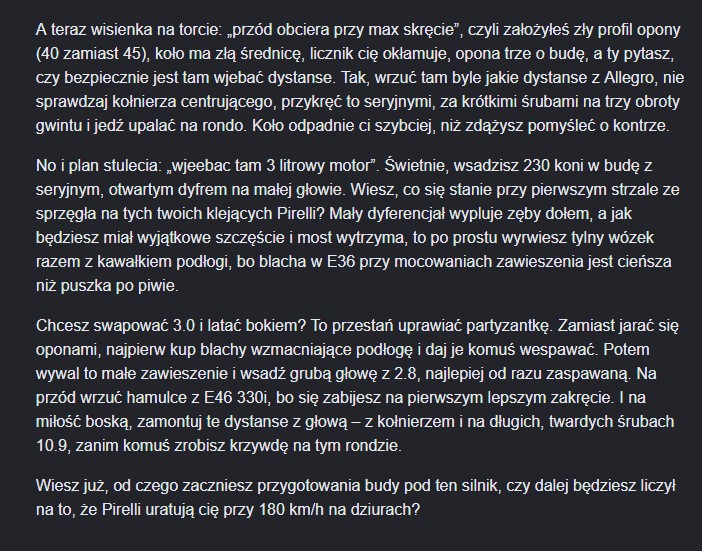 A teraz wisienka na torcie: „przód obciera przy max skręcie", czyli założyłeś zły profil opony (40 zamiast 45), koło ma złą średnicę, licznik cię okłamuje, opona trze o budę, a ty pytasz, czy bezpiecznie jest tam wjebać dystanse. Tak, wrzuć tam byle jakie dystanse z Allegro, nie sprawdzaj kołnierza centrującego, przykręć to seryjnymi, za krótkimi śrubami na trzy obroty gwintu i jedź upalać na rondo. Koło odpadnie ci szybciej, niż zdążysz pomyśleć o kontrze.

No i plan stulecia: „wjeebac tam 3 litrowy motor". Świetnie, wsadzisz 230 koni w budę z seryjnym, otwartym dyfrem na małej głowie. Wiesz, co się stanie przy pierwszym strzale ze sprzęgła na tych twoich klejących Pirelli? Mały dyferencjał wypluje zęby dołem, a jak będziesz miał wyjątkowe szczęście i most wytrzyma, to po prostu wyrwiesz tylny wózek razem z kawałkiem podłogi, bo blacha w E36 przy mocowaniach zawieszenia jest cieńsza niż puszka po piwie.

Chcesz swapować 3.0 i latać bokiem? To przestań uprawiać partyzantkę. Zamiast jarać się oponami, najpierw kup blachy wzmacniające podłogę i daj je komuś wespawać. Potem wywal to małe zawieszenie i wsadź grubą głowę z 2.8, najlepiej od razu zaspawaną. Na przód wrzuć hamulce z E46 330i, bo się zabijesz na pierwszym lepszym zakręcie. I na miłość boską, zamontuj te dystanse z głową – z kołnierzem i na długich, twardych śrubach 10.9, zanim komuś zrobisz krzywdę na tym rondzie.

Wiesz już, od czego zaczniesz przygotowania budy pod ten silnik, czy dalej będziesz liczył na to, że Pirelli uratują cię przy 180 km/h na dziurach?